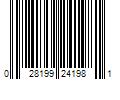 0 28199 24198 1